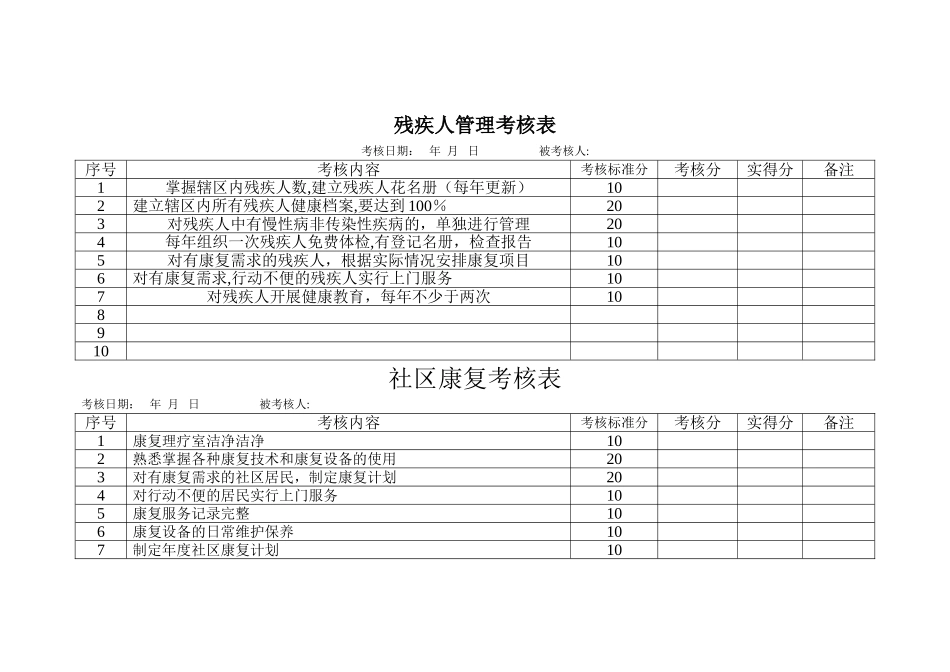 残疾人管理考核表

考核日期： 年 月 日 被考核人:

| 序号 | 考核内容 | 考核标准分 | 考核分 | 实得分 | 备注 |
|---|---|---|---|---|---|
| 1 | 掌握辖区内残疾人数,建立残疾人花名册（每年更新） | 10 | | | |
| 2 | 建立辖区内所有残疾人健康档案,要达到 100％ | 20 | | | |
| 3 | 对残疾人中有慢性病非传染性疾病的，单独进行管理 | 20 | | | |
| 4 | 每年组织一次残疾人免费体检,有登记名册，检查报告 | 10 | | | |
| 5 | 对有康复需求的残疾人，根据实际情况安排康复项目 | 10 | | | |
| 6 | 对有康复需求,行动不便的残疾人实行上门服务 | 10 | | | |
| 7 | 对残疾人开展健康教育，每年不少于两次 | 10 | | | |
| 8 | | | | | |
| 9 | | | | | |
| 10 | | | | | |

社区康复考核表

考核日期： 年 月 日 被考核人:

| 序号 | 考核内容 | 考核标准分 | 考核分 | 实得分 | 备注 |
|---|---|---|---|---|---|
| 1 | 康复理疗室洁净洁净 | 10 | | | |
| 2 | 熟悉掌握各种康复技术和康复设备的使用 | 20 | | | |
| 3 | 对有康复需求的社区居民，制定康复计划 | 20 | | | |
| 4 | 对行动不便的居民实行上门服务 | 10 | | | |
| 5 | 康复服务记录完整 | 10 | | | |
| 6 | 康复设备的日常维护保养 | 10 | | | |
| 7 | 制定年度社区康复计划 | 10 | | | |